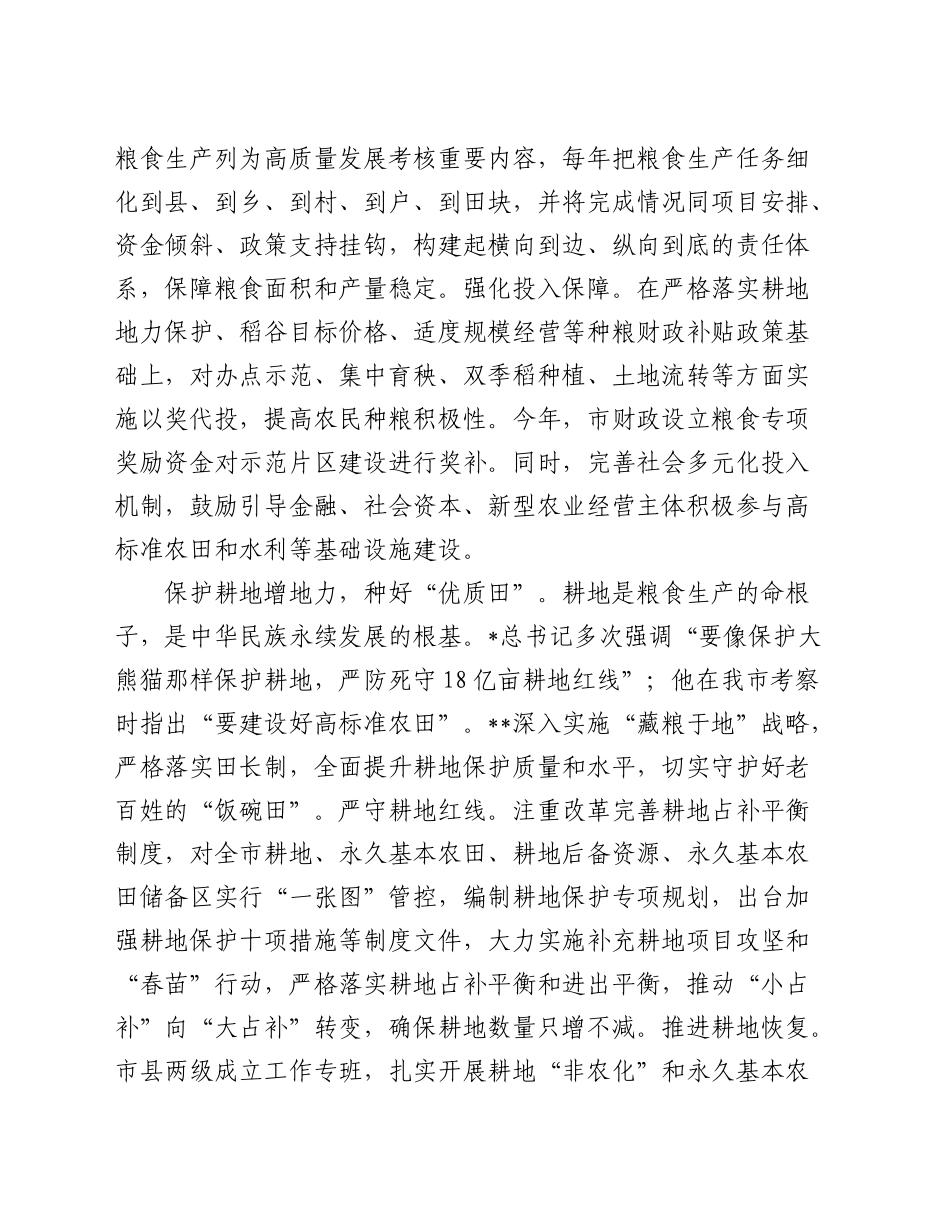 粮食生产列为高质量发展考核重要内容，每年把粮食生产任务细化到县、到乡、到村、到户、到田块，并将完成情况同项目安排、资金倾斜、政策支持挂钩，构建起横向到边、纵向到底的责任体系，保障粮食面积和产量稳定。强化投入保障。在严格落实耕地地力保护、稻谷目标价格、适度规模经营等种粮财政补贴政策基础上，对办点示范、集中育秧、双季稻种植、土地流转等方面实施以奖代投，提高农民种粮积极性。今年，市财政设立粮食专项奖励资金对示范片区建设进行奖补。同时，完善社会多元化投入机制，鼓励引导金融、社会资本、新型农业经营主体积极参与高标准农田和水利等基础设施建设。

保护耕地增地力，种好“优质田”。耕地是粮食生产的命根子，是中华民族永续发展的根基。*总书记多次强调“要像保护大熊猫那样保护耕地，严防死守18亿亩耕地红线”；他在我市考察时指出“要建设好高标准农田”。**深入实施“藏粮于地”战略，严格落实田长制，全面提升耕地保护质量和水平，切实守护好老百姓的“饭碗田”。严守耕地红线。注重改革完善耕地占补平衡制度，对全市耕地、永久基本农田、耕地后备资源、永久基本农田储备区实行“一张图”管控，编制耕地保护专项规划，出台加强耕地保护十项措施等制度文件，大力实施补充耕地项目攻坚和“春苗”行动，严格落实耕地占补平衡和进出平衡，推动“小占补”向“大占补”转变，确保耕地数量只增不减。推进耕地恢复。市县两级成立工作专班，扎实开展耕地“非农化”和永久基本农